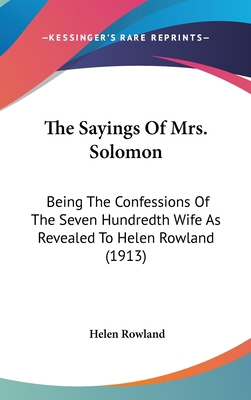 —KESSINGER'S RARE REPRINTS—

The Sayings Of Mrs. Solomon

Being The Confessions Of The Seven Hundredth Wife As Revealed To Helen Rowland (1913)

Helen Rowland